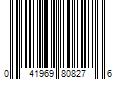 0 41969 80827 6